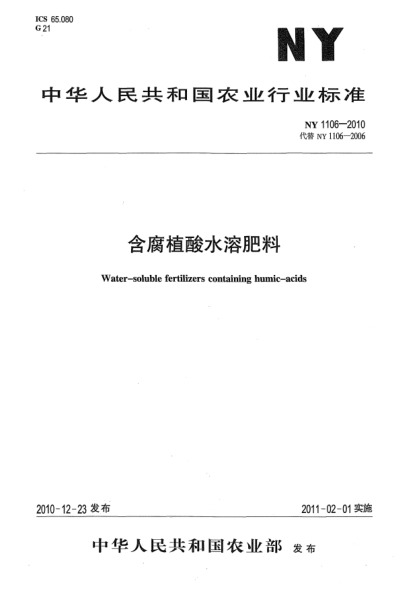 ICS 65.080
G 21

NY

中华人民共和国农业行业标准

NY 1106—2010
代替 NY 1106—2006

含腐植酸水溶肥料

Water-soluble fertilizers containing humic-acids

2010-12-23 发布

2011-02-01 实施

中华人民共和国农业部 发布